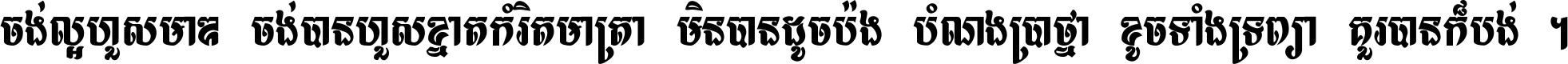 ចង់ល្អហួសមាឌ ចង់បានហួសខ្នាតកំរិតមាត្រា មិនបានដូចប៉ង បំណងប្រាថ្នា ខូចទាំងទ្រព្យា គួរបានក៏បង់ ។